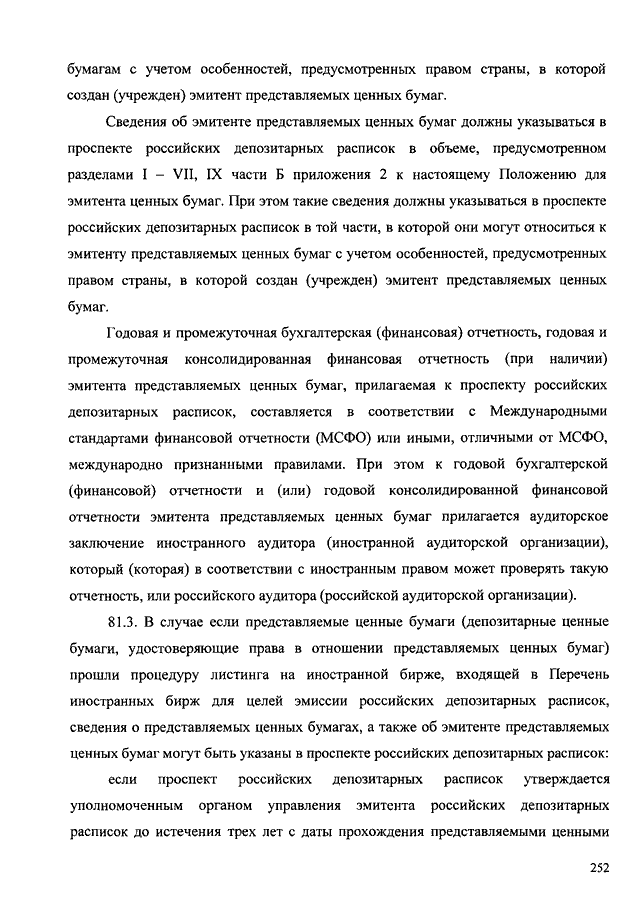 бумагам с учетом особенностей, предусмотренных правом страны, в которой создан (учрежден) эмитент представляемых ценных бумаг.

Сведения об эмитенте представляемых ценных бумаг должны указываться в проспекте российских депозитарных расписок в объеме, предусмотренном разделами I – VII, IX части Б приложения 2 к настоящему Положению для эмитента ценных бумаг. При этом такие сведения должны указываться в проспекте российских депозитарных расписок в той части, в которой они могут относиться к эмитенту представляемых ценных бумаг с учетом особенностей, предусмотренных правом страны, в которой создан (учрежден) эмитент представляемых ценных бумаг.

Годовая и промежуточная бухгалтерская (финансовая) отчетность, годовая и промежуточная консолидированная финансовая отчетность (при наличии) эмитента представляемых ценных бумаг, прилагаемая к проспекту российских депозитарных расписок, составляется в соответствии с Международными стандартами финансовой отчетности (МСФО) или иными, отличными от МСФО, международно признанными правилами. При этом к годовой бухгалтерской (финансовой) отчетности и (или) годовой консолидированной финансовой отчетности эмитента представляемых ценных бумаг прилагается аудиторское заключение иностранного аудитора (иностранной аудиторской организации), который (которая) в соответствии с иностранным правом может проверять такую отчетность, или российского аудитора (российской аудиторской организации).

81.3. В случае если представляемые ценные бумаги (депозитарные ценные бумаги, удостоверяющие права в отношении представляемых ценных бумаг) прошли процедуру листинга на иностранной бирже, входящей в Перечень иностранных бирж для целей эмиссии российских депозитарных расписок, сведения о представляемых ценных бумагах, а также об эмитенте представляемых ценных бумаг могут быть указаны в проспекте российских депозитарных расписок:

если проспект российских депозитарных расписок утверждается уполномоченным органом управления эмитента российских депозитарных расписок до истечения трех лет с даты прохождения представляемыми ценными

252